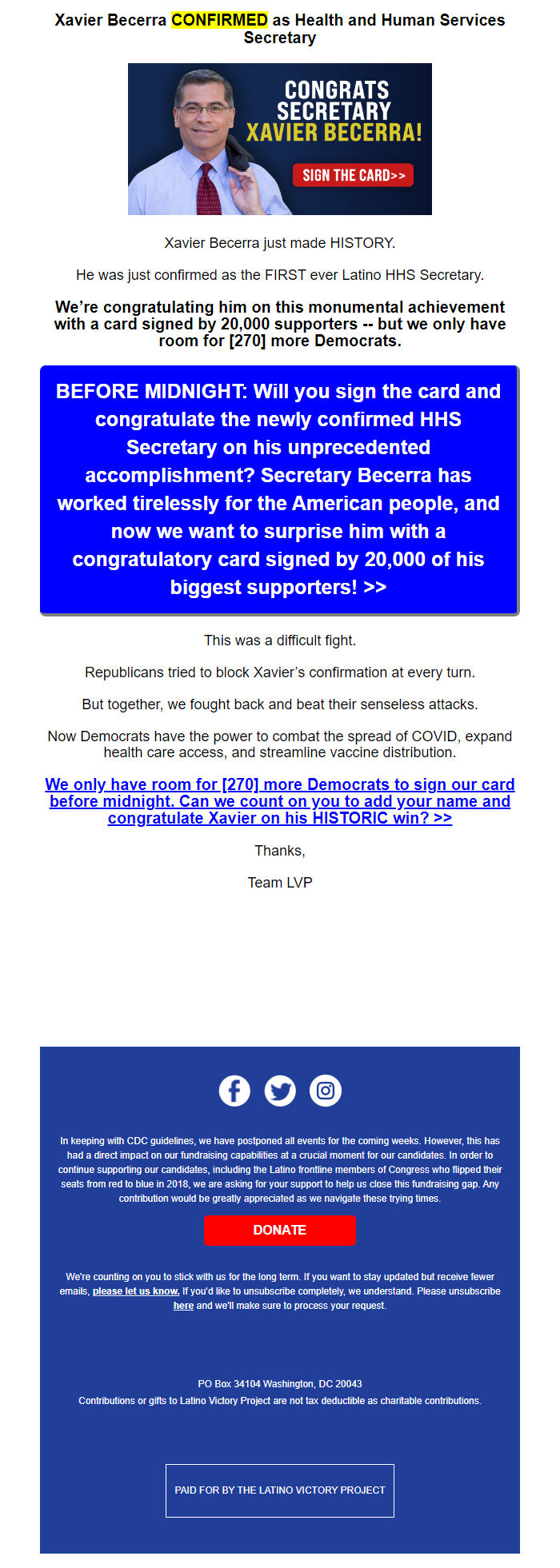 Xavier Becerra CONFIRMED as Health and Human Services Secretary

CONGRATS SECRETARY XAVIER BECERRA!

SIGN THE CARD>>

Xavier Becerra just made HISTORY.

He was just confirmed as the FIRST ever Latino HHS Secretary.

We're congratulating him on this monumental achievement with a card signed by 20,000 supporters -- but we only have room for [270] more Democrats.

BEFORE MIDNIGHT: Will you sign the card and congratulate the newly confirmed HHS Secretary on his unprecedented accomplishment? Secretary Becerra has worked tirelessly for the American people, and now we want to surprise him with a congratulatory card signed by 20,000 of his biggest supporters! >>

This was a difficult fight.

Republicans tried to block Xavier's confirmation at every turn.

But together, we fought back and beat their senseless attacks.

Now Democrats have the power to combat the spread of COVID, expand health care access, and streamline vaccine distribution.

We only have room for [270] more Democrats to sign our card before midnight. Can we count on you to add your name and congratulate Xavier on his HISTORIC win? >>

Thanks,

Team LVP

In keeping with CDC guidelines, we have postponed all events for the coming weeks. However, this has had a direct impact on our fundraising capabilities at a crucial moment for our candidates. In order to continue supporting our candidates, including the Latino frontline members of Congress who flipped their seats from red to blue in 2018, we are asking for your support to help us close this fundraising gap. Any contribution would be greatly appreciated as we navigate these trying times.

DONATE

We're counting on you to stick with us for the long term. If you want to stay updated but receive fewer emails, please let us know. If you'd like to unsubscribe completely, we understand. Please unsubscribe here and we'll make sure to process your request.

PO Box 34104 Washington, DC 20043
Contributions or gifts to Latino Victory Project are not tax deductible as charitable contributions.

PAID FOR BY THE LATINO VICTORY PROJECT